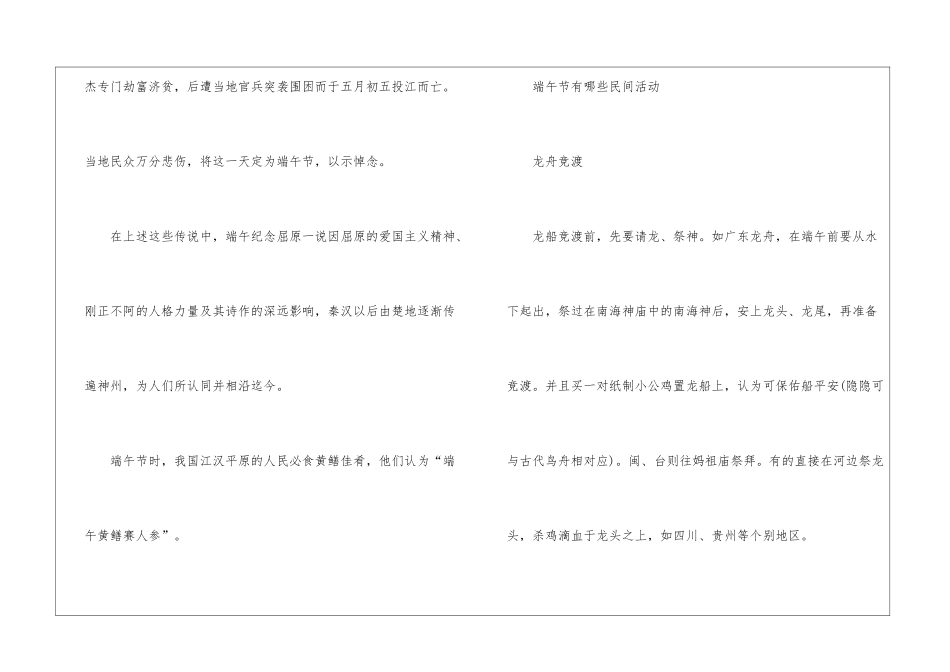 杰专门劫富济贫，后遭当地官兵突袭围困而于五月初五投江而亡。当地民众万分悲伤，将这一天定为端午节，以示悼念。

在上述这些传说中，端午纪念屈原一说因屈原的爱国主义精神、刚正不阿的人格力量及其诗作的深远影响，秦汉以后由楚地逐渐传遍神州，为人们所认同并相沿迄今。

端午节时，我国江汉平原的人民必食黄鳝佳肴，他们认为“端午黄鳝赛人参”。

端午节有哪些民间活动

龙舟竞渡

龙船竞渡前，先要请龙、祭神。如广东龙舟，在端午前要从水下起出，祭过在南海神庙中的南海神后，安上龙头、龙尾，再准备竞渡。并且买一对纸制小公鸡置龙船上，认为可保佑船平安(隐隐可与古代鸟舟相对应)。闽、台则往妈祖庙祭拜。有的直接在河边祭龙头，杀鸡滴血于龙头之上，如四川、贵州等个别地区。